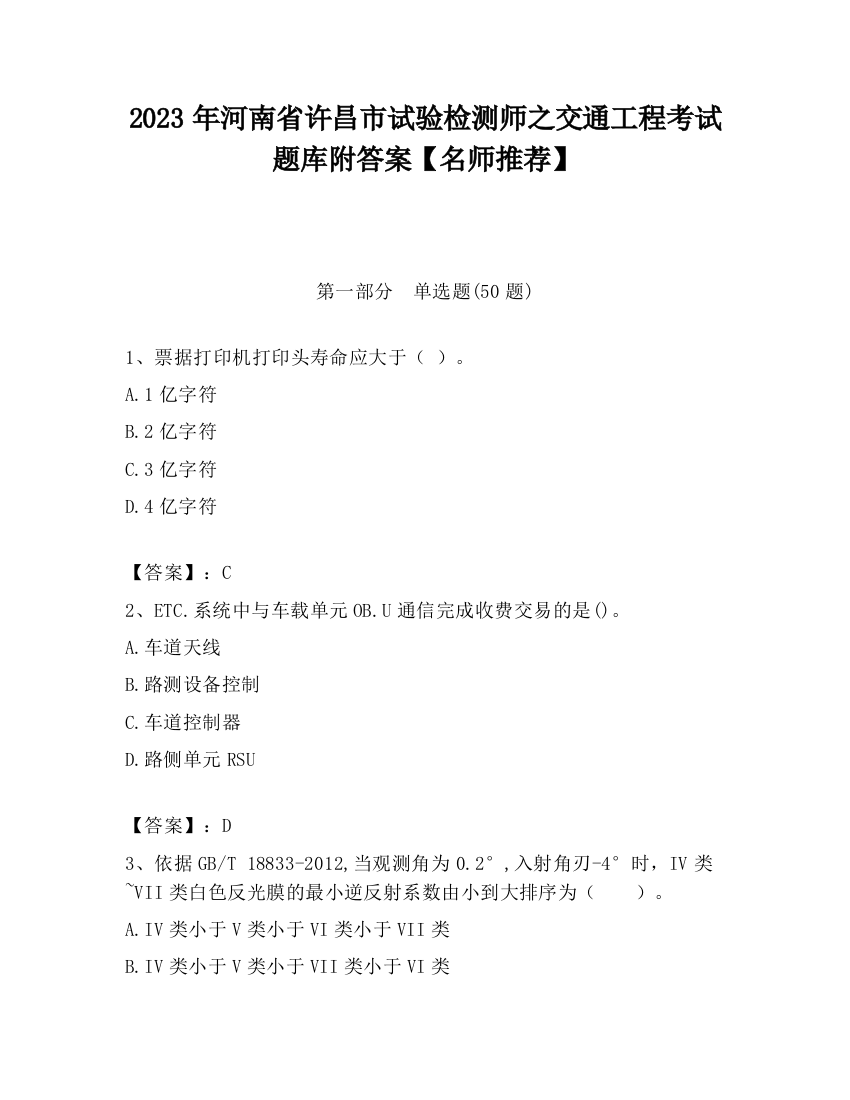 2023 年河南省许昌市试验检测师之交通工程考试题库附答案【名师推荐】

第一部分 单选题(50 题)

1、票据打印机打印头寿命应大于（ ）。

A.1 亿字符

B.2 亿字符

C.3 亿字符

D.4 亿字符

【答案】：C

2、ETC.系统中与车载单元 OB.U 通信完成收费交易的是()。

A.车道天线

B.路测设备控制

C.车道控制器

D.路侧单元 RSU

【答案】：D

3、依据 GB/T 18833-2012,当观测角为 0.2°,入射角刃-4° 时，IV 类~VII 类白色反光膜的最小逆反射系数由小到大排序为（ ）。

A.IV 类小于 V 类小于 VI 类小于 VII 类

B.IV 类小于 V 类小于 VII 类小于 VI 类